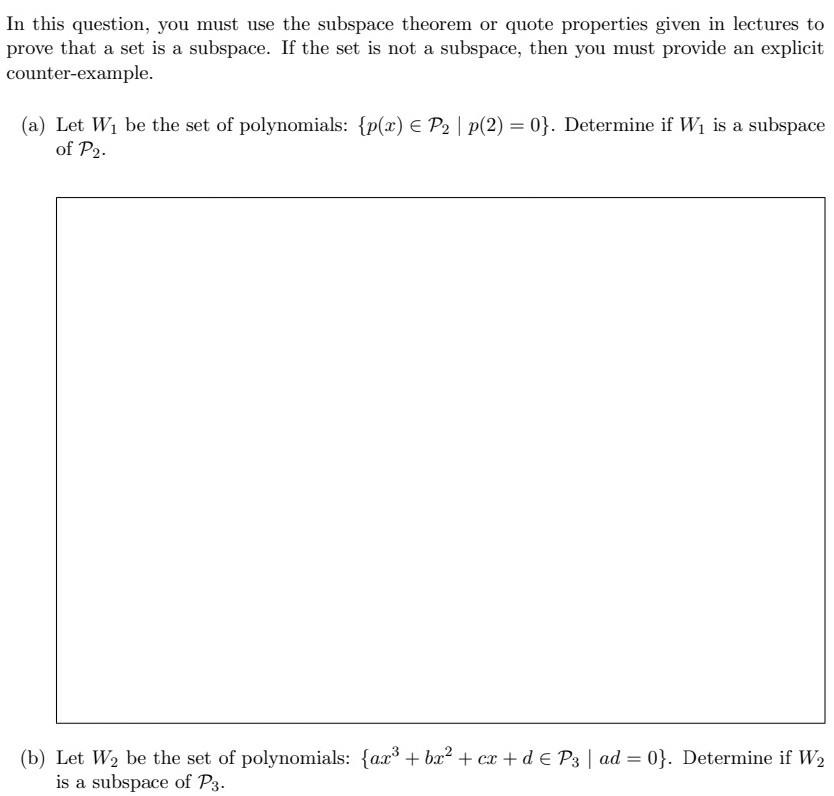 In this question, you must use the subspace theorem or quote properties given in lectures to prove that a set is a subspace. If the set is not a subspace, then you must provide an explicit counter-example.

(a) Let $W_1$ be the set of polynomials: $\{p(x) \in \mathcal{P}_2 \mid p(2) = 0\}$. Determine if $W_1$ is a subspace of $\mathcal{P}_2$.

(b) Let $W_2$ be the set of polynomials: $\{ax^3 + bx^2 + cx + d \in \mathcal{P}_3 \mid ad = 0\}$. Determine if $W_2$ is a subspace of $\mathcal{P}_3$.